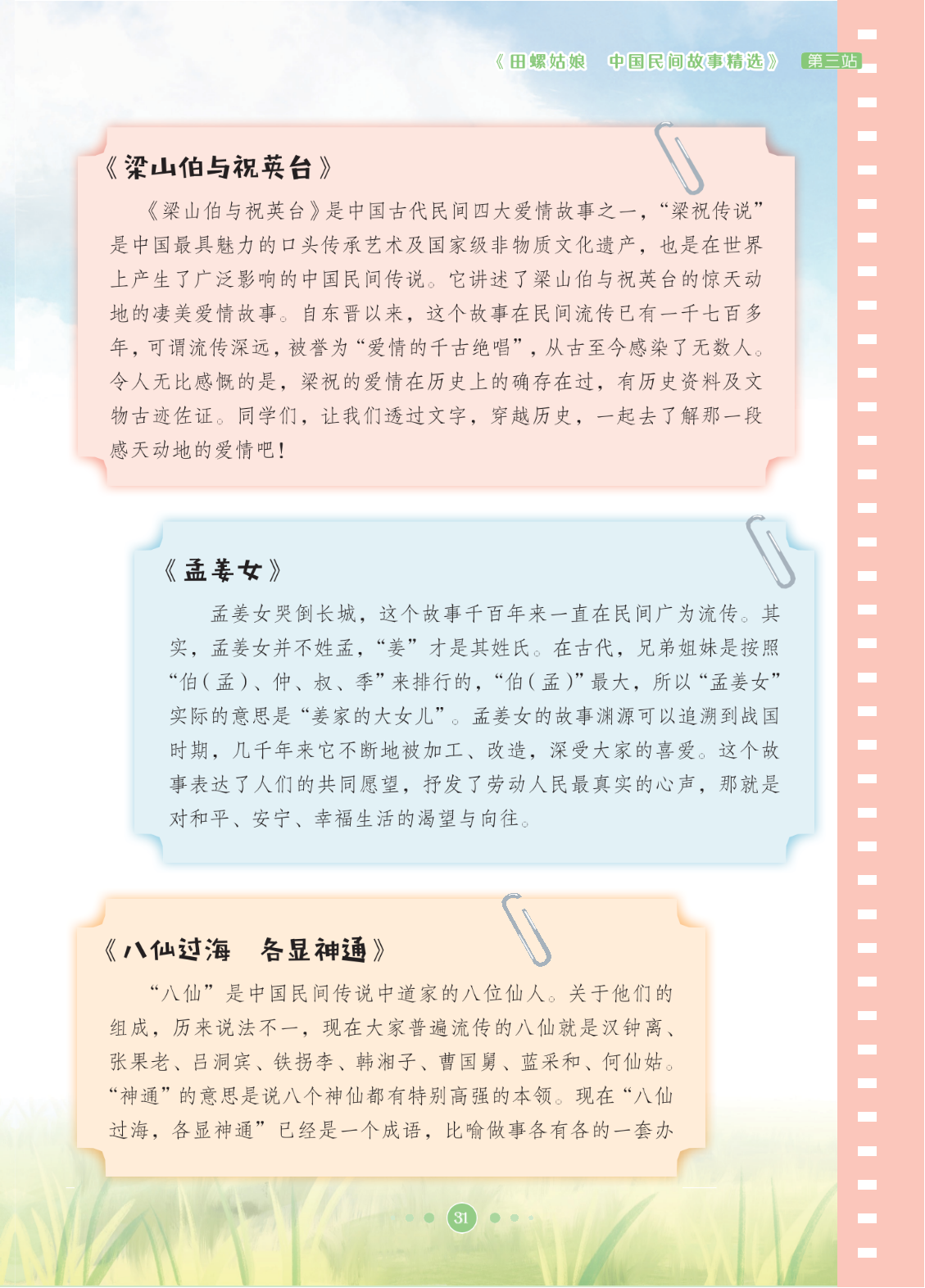 《田螺姑娘　中国民间故事精选》 第三站

《梁山伯与祝英台》

《梁山伯与祝英台》是中国古代民间四大爱情故事之一，“梁祝传说”是中国最具魅力的口头传承艺术及国家级非物质文化遗产，也是在世界上产生了广泛影响的中国民间传说。它讲述了梁山伯与祝英台的惊天动地的凄美爱情故事。自东晋以来，这个故事在民间流传已有一千七百多年，可谓流传深远，被誉为“爱情的千古绝唱”，从古至今感染了无数人。令人无比感慨的是，梁祝的爱情在历史上的确存在过，有历史资料及文物古迹佐证。同学们，让我们透过文字，穿越历史，一起去了解那一段感天动地的爱情吧！

《孟姜女》

孟姜女哭倒长城，这个故事千百年来一直在民间广为流传。其实，孟姜女并不姓孟，“姜”才是其姓氏。在古代，兄弟姐妹是按照“伯（孟）、仲、叔、季”来排行的，“伯（孟）”最大，所以“孟姜女”实际的意思是“姜家的大女儿”。孟姜女的故事渊源可以追溯到战国时期，几千年来它不断地被加工、改造，深受大家的喜爱。这个故事表达了人们的共同愿望，抒发了劳动人民最真实的心声，那就是对和平、安宁、幸福生活的渴望与向往。

《八仙过海　各显神通》

“八仙”是中国民间传说中道家的八位仙人。关于他们的组成，历来说法不一，现在大家普遍流传的八仙就是汉钟离、张果老、吕洞宾、铁拐李、韩湘子、曹国舅、蓝采和、何仙姑。“神通”的意思是说八个神仙都有特别高强的本领。现在“八仙过海，各显神通”已经是一个成语，比喻做事各有各的一套办

31